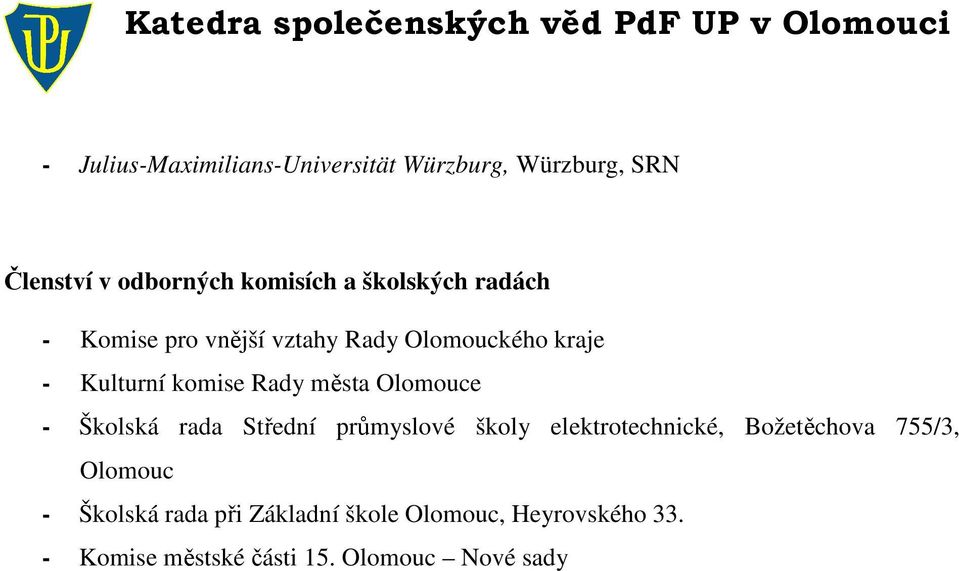 Katedra společenských věd PdF UP v Olomouci

- Julius-Maximilians-Universität Würzburg, Würzburg, SRN

Členství v odborných komisích a školských radách

- Komise pro vnější vztahy Rady Olomouckého kraje
- Kulturní komise Rady města Olomouce
- Školská rada Střední průmyslové školy elektrotechnické, Božetěchova 755/3, Olomouc
- Školská rada při Základní škole Olomouc, Heyrovského 33.
- Komise městské části 15. Olomouc – Nové sady